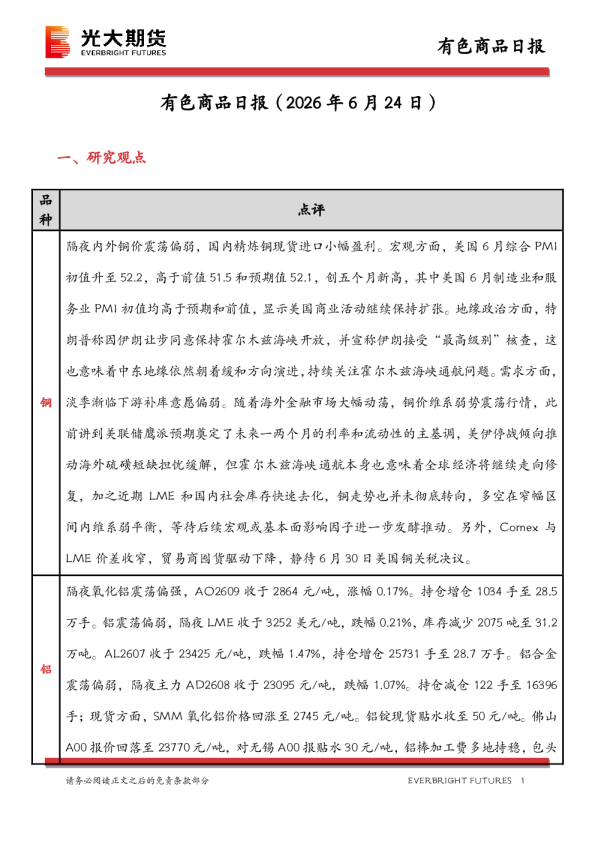 光大期货
EVERBRIGHT FUTURES

有色商品日报

有色商品日报（2026年6月24日）

一、研究观点

| 品种 | 点评 |
|---|---|
| 铜 | 隔夜内外铜价震荡偏弱，国内精炼铜现货进口小幅盈利。宏观方面，美国6月综合PMI初值升至52.2，高于前值51.5和预期值52.1，创五个月新高，其中美国6月制造业和服务业PMI初值均高于预期和前值，显示美国商业活动继续保持扩张。地缘政治方面，特朗普称因伊朗让步同意保持霍尔木兹海峡开放，并宣称伊朗接受“最高级别”核查，这也意味着中东地缘依然朝着缓和方向演进，持续关注霍尔木兹海峡通航问题。需求方面，淡季渐临下游补库意愿偏弱。随着海外金融市场大幅动荡，铜价维系弱势震荡行情，此前讲到美联储鹰派预期奠定了未来一两个月的利率和流动性的主基调，美伊停战倾向推动海外硫磺短缺担忧缓解，但霍尔木兹海峡通航本身也意味着全球经济将继续走向修复，加之近期LME和国内社会库存快速去化，铜走势也并未彻底转向，多空在窄幅区间内维系弱平衡，等待后续宏观或基本面影响因子进一步发酵推动。另外，Comex与LME价差收窄，贸易商囤货驱动下降，静待6月30日美国铜关税决议。 |
| 铝 | 隔夜氧化铝震荡偏强，AO2609收于2864元/吨，涨幅0.17%。持仓增仓1034手至28.5万手。铝震荡偏弱，隔夜LME收于3252美元/吨，跌幅0.21%，库存减少2075吨至31.2万吨。AL2607收于23425元/吨，跌幅1.47%，持仓增仓25731手至28.7万手。铝合金震荡偏弱，隔夜主力AD2608收于23095元/吨，跌幅1.07%。持仓减仓122手至16396手；现货方面，SMM氧化铝价格回涨至2745元/吨。铝锭现货贴水收至50元/吨。佛山A00报价回落至23770元/吨，对无锡A00报贴水30元/吨，铝棒加工费多地持稳，包头 |

请务必阅读正文之后的免责条款部分

EVERBRIGHT FUTURES 1